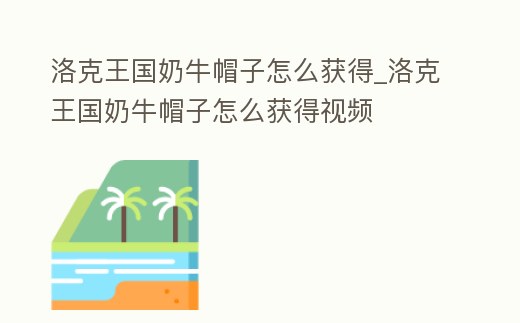 洛克王国奶牛帽子怎么获得_洛克王国奶牛帽子怎么获得视频